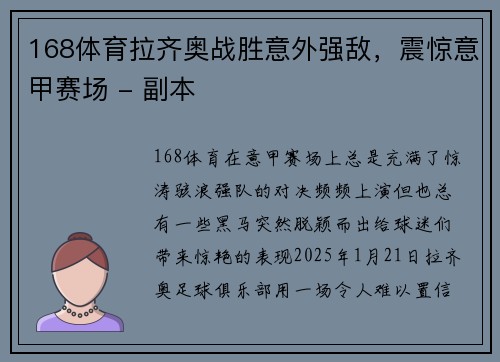 168体育拉齐奥战胜意外强敌，震惊意甲赛场 - 副本

168体育在意甲赛场上总是充满了惊涛骇浪强队的对决频频上演但也总有一些黑马突然脱颖而出给球迷们带来惊艳的表现2025年1月21日拉齐奥足球俱乐部用一场令人难以置信